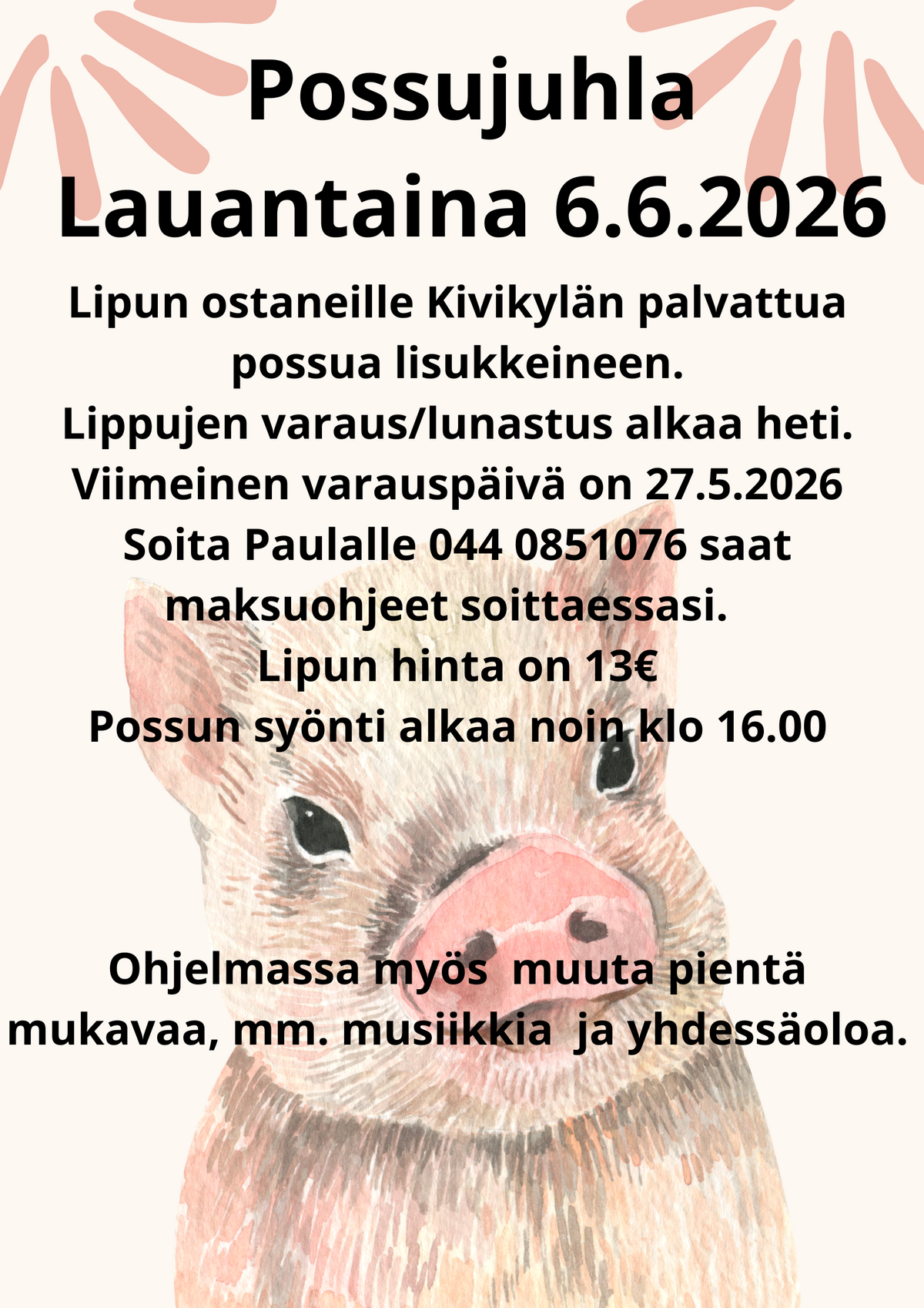 Possujuhla
Lauantaina 6.6.2026

Lipun ostaneille Kivikylän palvattua possua lisukkeineen.
Lippujen varaus/lunastus alkaa heti.
Viimeinen varauspäivä on 27.5.2026
Soita Paulalle 044 0851076 saat maksuohjeet soittaessasi.
Lipun hinta on 13€
Possun syönti alkaa noin klo 16.00

Ohjelmassa myös muuta pientä mukavaa, mm. musiikkia ja yhdessäoloa.